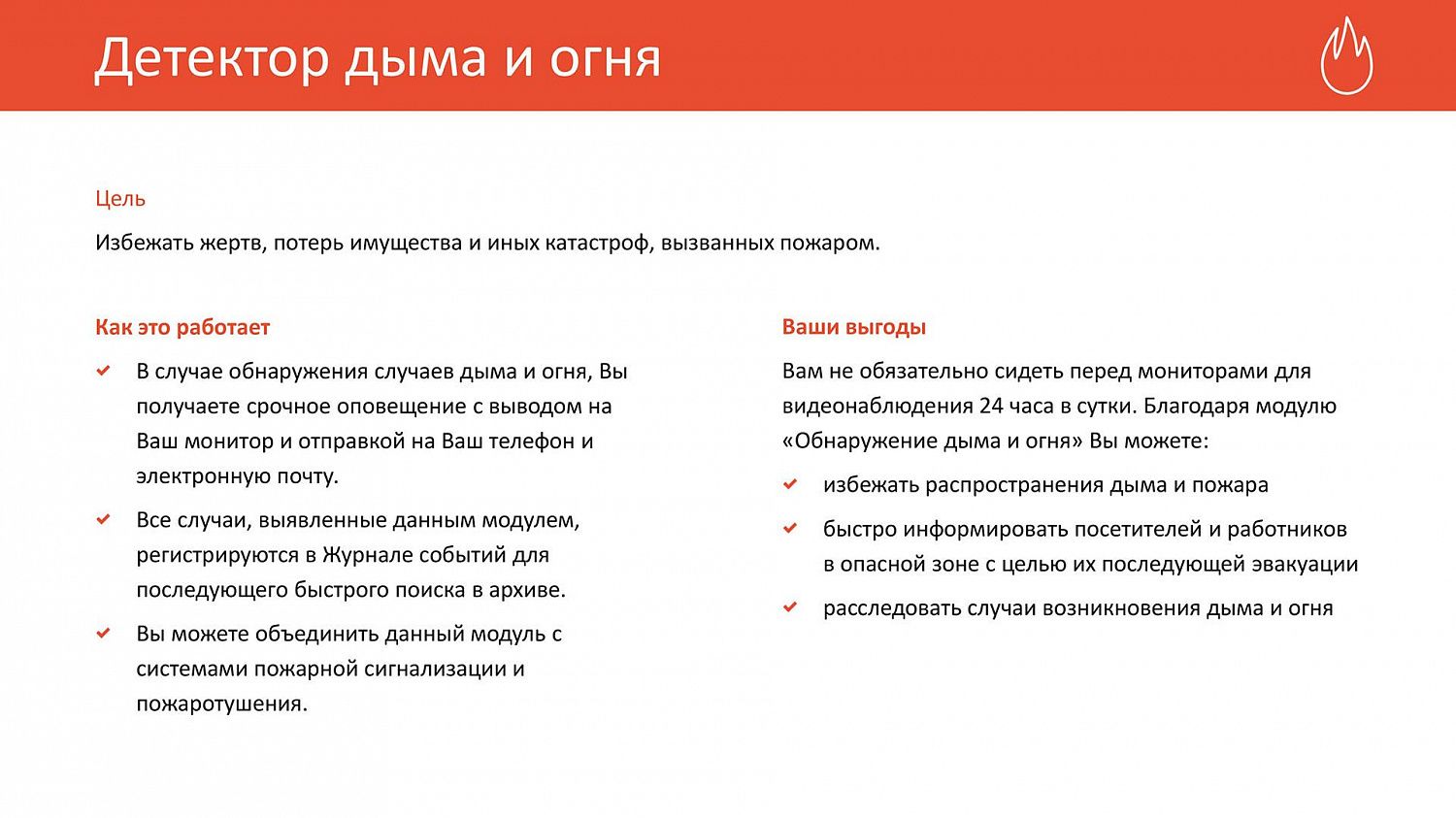 Детектор дыма и огня

Цель

Избежать жертв, потерь имущества и иных катастроф, вызванных пожаром.

Как это работает

✔ В случае обнаружения случаев дыма и огня, Вы получаете срочное оповещение с выводом на Ваш монитор и отправкой на Ваш телефон и электронную почту.

✔ Все случаи, выявленные данным модулем, регистрируются в Журнале событий для последующего быстрого поиска в архиве.

✔ Вы можете объединить данный модуль с системами пожарной сигнализации и пожаротушения.

Ваши выгоды

Вам не обязательно сидеть перед мониторами для видеонаблюдения 24 часа в сутки. Благодаря модулю «Обнаружение дыма и огня» Вы можете:

✔ избежать распространения дыма и пожара

✔ быстро информировать посетителей и работников в опасной зоне с целью их последующей эвакуации

✔ расследовать случаи возникновения дыма и огня